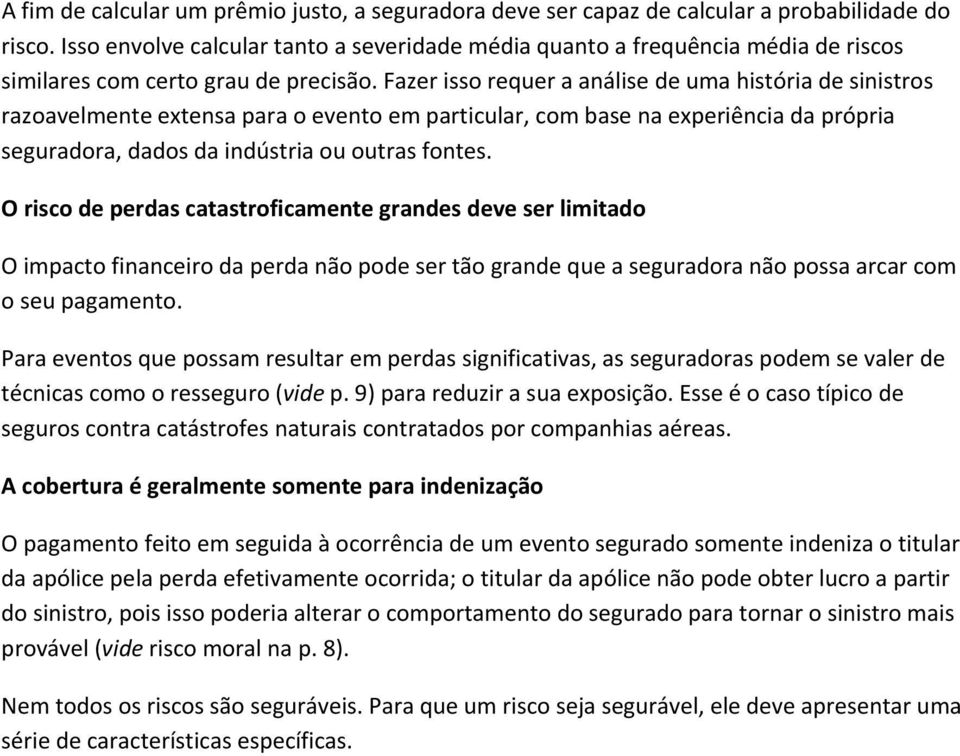 A fim de calcular um prêmio justo, a seguradora deve ser capaz de calcular a probabilidade do risco. Isso envolve calcular tanto a severidade média quanto a frequência média de riscos similares com certo grau de precisão. Fazer isso requer a análise de uma história de sinistros razoavelmente extensa para o evento em particular, com base na experiência da própria seguradora, dados da indústria ou outras fontes.

O risco de perdas catastroficamente grandes deve ser limitado

O impacto financeiro da perda não pode ser tão grande que a seguradora não possa arcar com o seu pagamento.

Para eventos que possam resultar em perdas significativas, as seguradoras podem se valer de técnicas como o resseguro (vide p. 9) para reduzir a sua exposição. Esse é o caso típico de seguros contra catástrofes naturais contratados por companhias aéreas.

A cobertura é geralmente somente para indenização

O pagamento feito em seguida à ocorrência de um evento segurado somente indeniza o titular da apólice pela perda efetivamente ocorrida; o titular da apólice não pode obter lucro a partir do sinistro, pois isso poderia alterar o comportamento do segurado para tornar o sinistro mais provável (vide risco moral na p. 8).

Nem todos os riscos são seguráveis. Para que um risco seja segurável, ele deve apresentar uma série de características específicas.